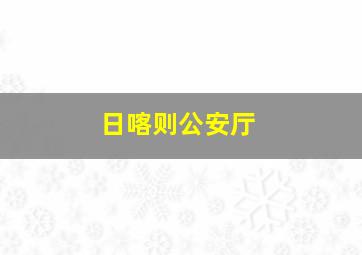 日喀则公安厅